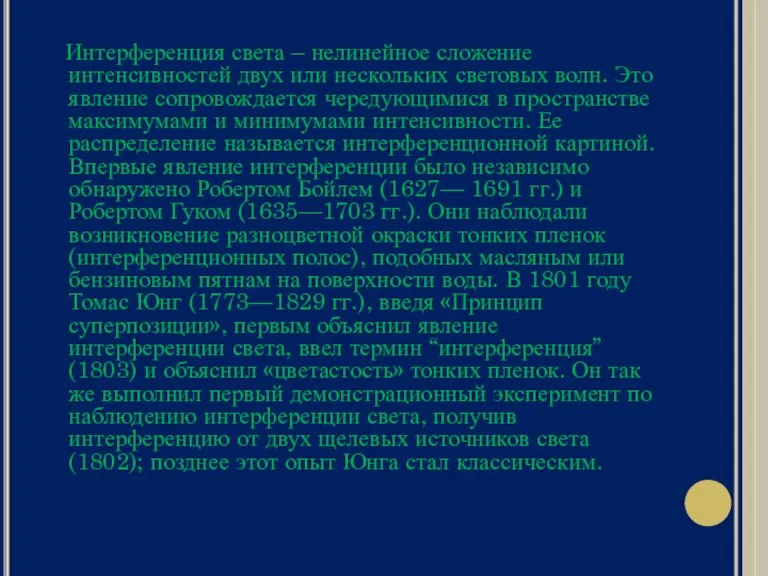 Интерференция света – нелинейное сложение интенсивностей двух или нескольких световых волн. Это явление сопровождается чередующимися в пространстве максимумами и минимумами интенсивности. Ее распределение называется интерференционной картиной. Впервые явление интерференции было независимо обнаружено Робертом Бойлем (1627— 1691 гг.) и Робертом Гуком (1635—1703 гг.). Они наблюдали возникновение разноцветной окраски тонких пленок (интерференционных полос), подобных масляным или бензиновым пятнам на поверхности воды. В 1801 году Томас Юнг (1773—1829 гг.), введя «Принцип суперпозиции», первым объяснил явление интерференции света, ввел термин “интерференция” (1803) и объяснил «цветастость» тонких пленок. Он так же выполнил первый демонстрационный эксперимент по наблюдению интерференции света, получив интерференцию от двух щелевых источников света (1802); позднее этот опыт Юнга стал классическим.